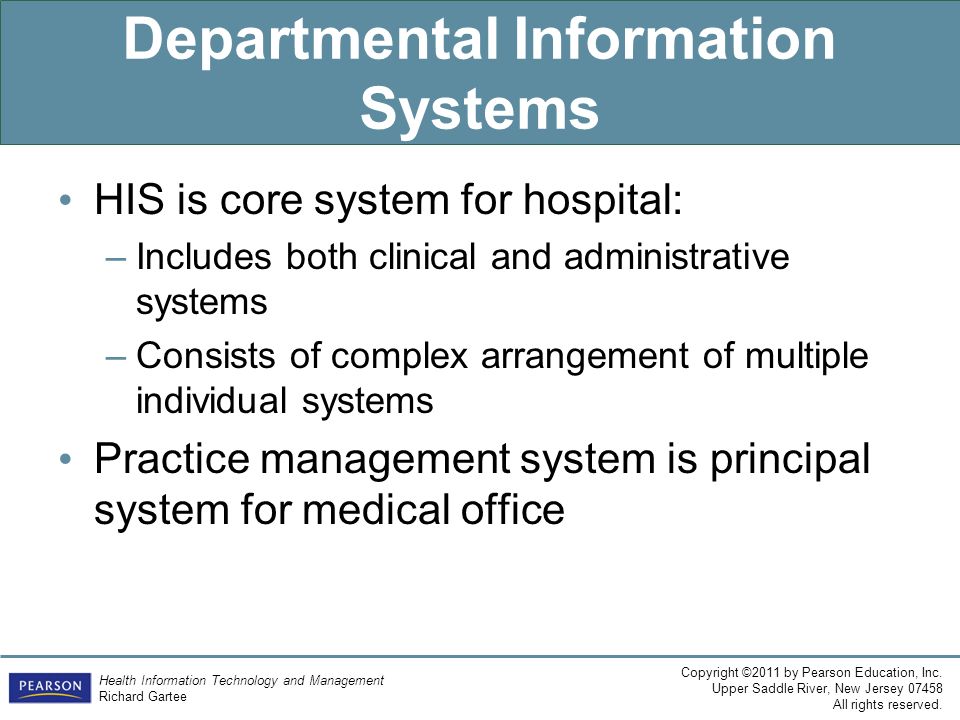 Departmental Information Systems

• HIS is core system for hospital:
– Includes both clinical and administrative systems
– Consists of complex arrangement of multiple individual systems
• Practice management system is principal system for medical office

PEARSON

Health Information Technology and Management
Richard Gartee

Copyright ©2011 by Pearson Education, Inc.
Upper Saddle River, New Jersey 07458
All rights reserved.